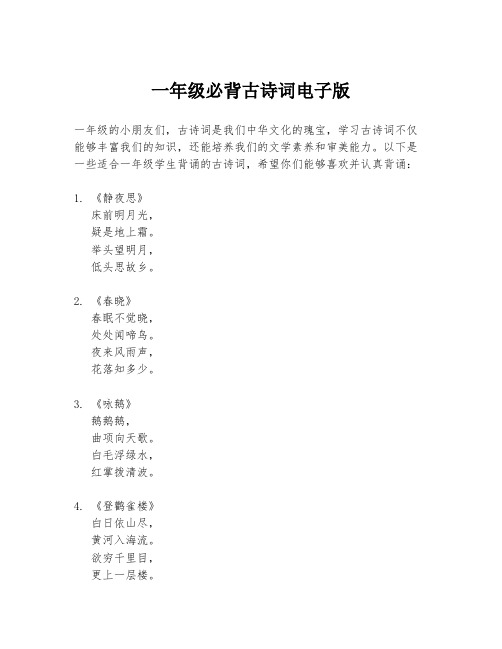 一年级必背古诗词电子版

一年级的小朋友们，古诗词是我们中华文化的瑰宝，学习古诗词不仅能够丰富我们的知识，还能培养我们的文学素养和审美能力。以下是一些适合一年级学生背诵的古诗词，希望你们能够喜欢并认真背诵：

1. 《静夜思》
床前明月光，
疑是地上霜。
举头望明月，
低头思故乡。

2. 《春晓》
春眠不觉晓，
处处闻啼鸟。
夜来风雨声，
花落知多少。

3. 《咏鹅》
鹅鹅鹅，
曲项向天歌。
白毛浮绿水，
红掌拨清波。

4. 《登鹳雀楼》
白日依山尽，
黄河入海流。
欲穷千里目，
更上一层楼。